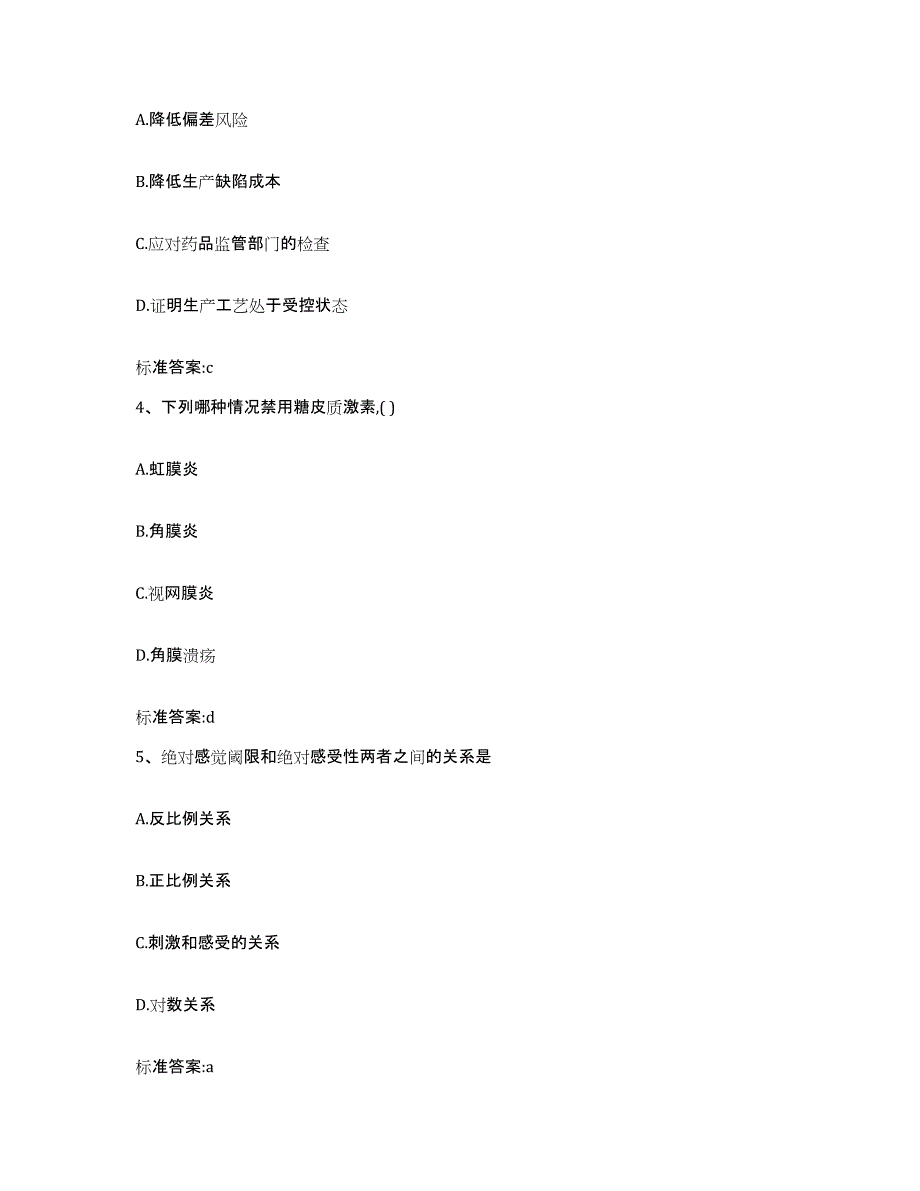 A.降低偏差风险

B.降低生产缺陷成本

C.应对药品监管部门的检查

D.证明生产工艺处于受控状态

标准答案:c

4、下列哪种情况禁用糖皮质激素,( )

A.虹膜炎

B.角膜炎

C.视网膜炎

D.角膜溃疡

标准答案:d

5、绝对感觉阈限和绝对感受性两者之间的关系是

A.反比例关系

B.正比例关系

C.刺激和感受的关系

D.对数关系

标准答案:a